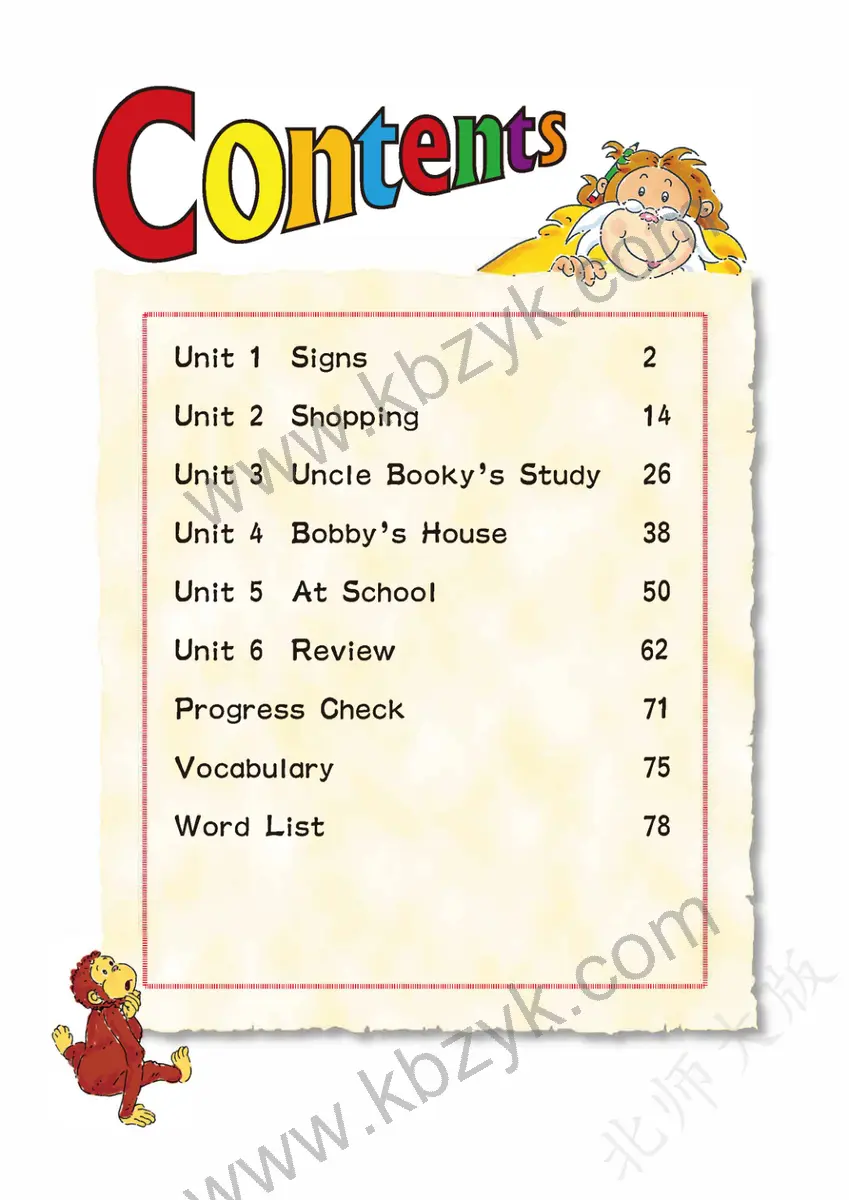 Contents

Unit 1 Signs 2

Unit 2 Shopping 14

Unit 3 Uncle Booky's Study 26

Unit 4 Bobby's House 38

Unit 5 At School 50

Unit 6 Review 62

Progress Check 71

Vocabulary 75

Word List 78

www.kbzyk.com

北师大版